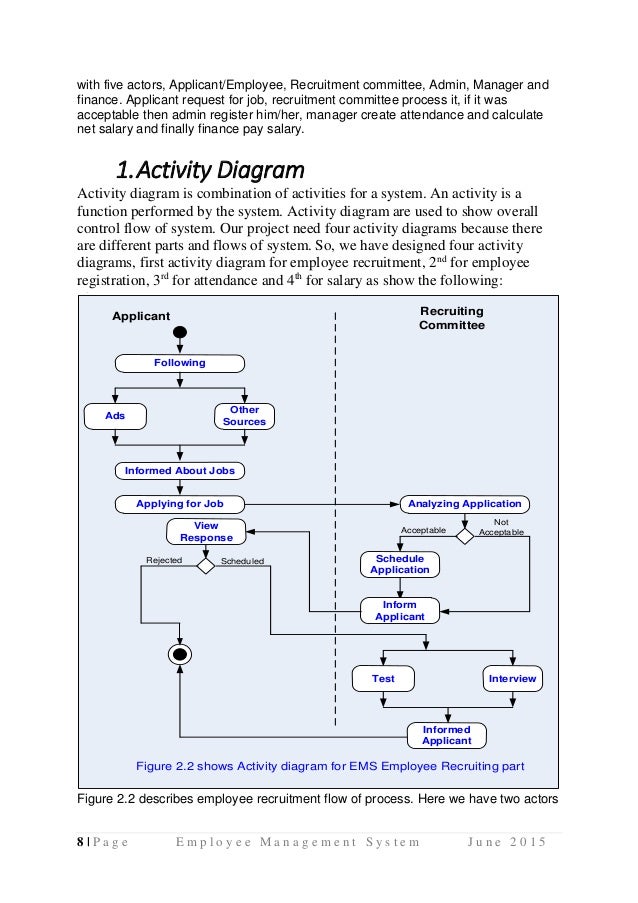 with five actors, Applicant/Employee, Recruitment committee, Admin, Manager and finance. Applicant request for job, recruitment committee process it, if it was acceptable then admin register him/her, manager create attendance and calculate net salary and finally finance pay salary.

1.Activity Diagram

Activity diagram is combination of activities for a system. An activity is a function performed by the system. Activity diagram are used to show overall control flow of system. Our project need four activity diagrams because there are different parts and flows of system. So, we have designed four activity diagrams, first activity diagram for employee recruitment, 2$^{nd}$ for employee registration, 3$^{rd}$ for attendance and 4$^{th}$ for salary as show the following:

Applicant

Recruiting Committee

Following

Ads

Other Sources

Informed About Jobs

Applying for Job

Analyzing Application

View Response

Acceptable

Not Acceptable

Rejected

Scheduled

Schedule Application

Inform Applicant

Test

Interview

Informed Applicant

Figure 2.2 shows Activity diagram for EMS Employee Recruiting part

Figure 2.2 describes employee recruitment flow of process. Here we have two actors

8 | Page Employee Management System June 2015